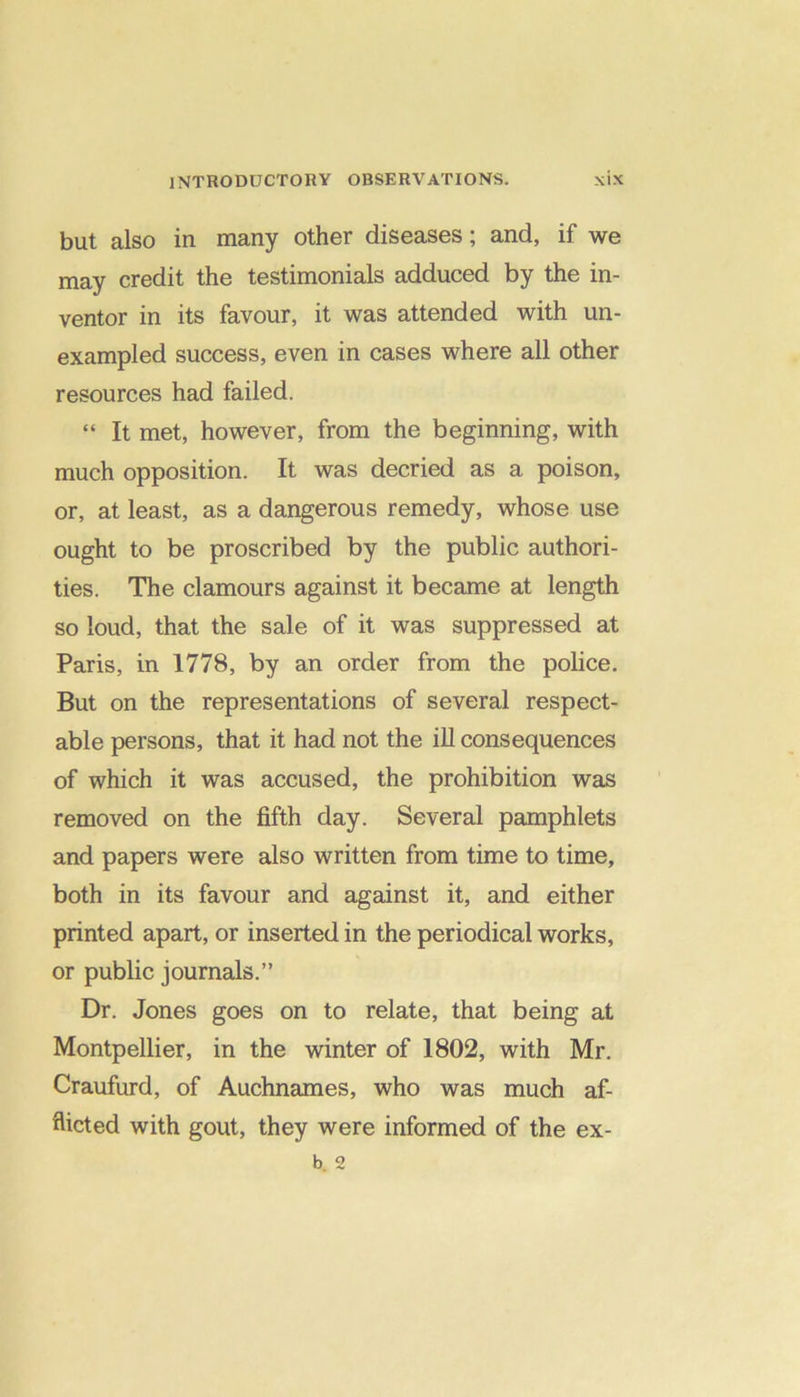 INTRODUCTORY OBSERVATIONS. xix

but also in many other diseases; and, if we may credit the testimonials adduced by the inventor in its favour, it was attended with unexampled success, even in cases where all other resources had failed.

“ It met, however, from the beginning, with much opposition. It was decried as a poison, or, at least, as a dangerous remedy, whose use ought to be proscribed by the public authorities. The clamours against it became at length so loud, that the sale of it was suppressed at Paris, in 1778, by an order from the police. But on the representations of several respectable persons, that it had not the ill consequences of which it was accused, the prohibition was removed on the fifth day. Several pamphlets and papers were also written from time to time, both in its favour and against it, and either printed apart, or inserted in the periodical works, or public journals.”

Dr. Jones goes on to relate, that being at Montpellier, in the winter of 1802, with Mr. Craufurd, of Auchnames, who was much afflicted with gout, they were informed of the ex-

b 2